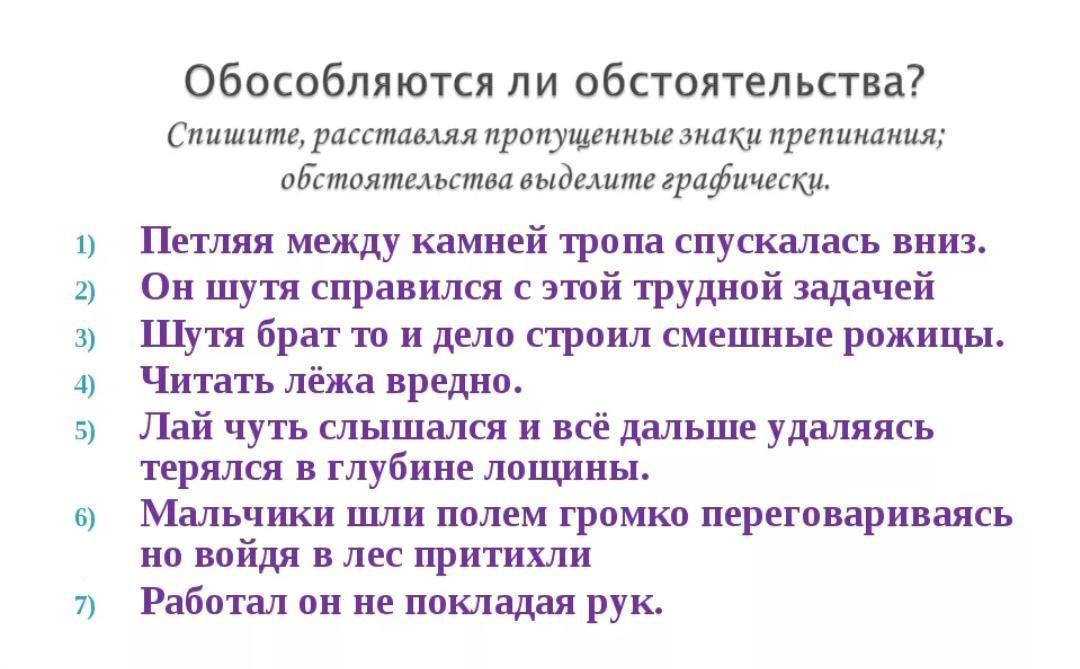 Обособляются ли обстоятельства?
Спишите, расставляя пропущенные знаки препинания; обстоятельства выделите графически.

1) Петляя между камней тропа спускалась вниз.
2) Он шутя справился с этой трудной задачей
3) Шутя брат то и дело строил смешные рожицы.
4) Читать лёжа вредно.
5) Лай чуть слышался и всё дальше удаляясь терялся в глубине лощины.
6) Мальчики шли полем громко переговариваясь но войдя в лес притихли
7) Работал он не покладая рук.